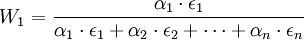 $W_1 = \frac{\alpha_1 \cdot \epsilon_1}{\alpha_1 \cdot \epsilon_1 + \alpha_2 \cdot \epsilon_2 + \cdots + \alpha_n \cdot \epsilon_n}$